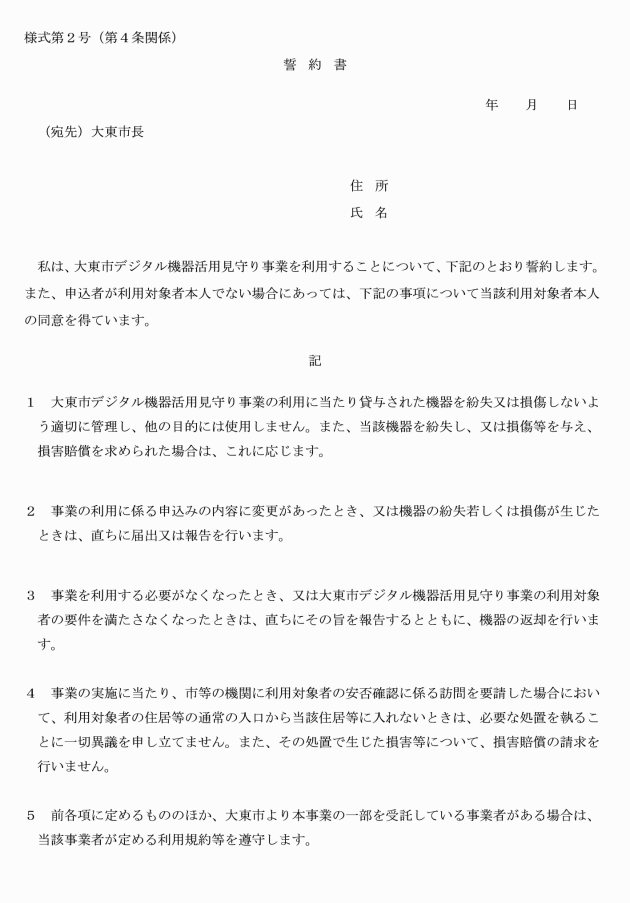 様式第２号（第４条関係）

誓 約 書

年 月 日

（宛先）大東市長

住 所
氏 名

私は、大東市デジタル機器活用見守り事業を利用することについて、下記のとおり誓約します。また、申込者が利用対象者本人でない場合にあっては、下記の事項について当該利用対象者本人の同意を得ています。

記

１ 大東市デジタル機器活用見守り事業の利用に当たり貸与された機器を紛失又は損傷しないよう適切に管理し、他の目的には使用しません。また、当該機器を紛失し、又は損傷等を与え、損害賠償を求められた場合は、これに応じます。

２ 事業の利用に係る申込みの内容に変更があったとき、又は機器の紛失若しくは損傷が生じたときは、直ちに届出又は報告を行います。

３ 事業を利用する必要がなくなったとき、又は大東市デジタル機器活用見守り事業の利用対象者の要件を満たさなくなったときは、直ちにその旨を報告するとともに、機器の返却を行います。

４ 事業の実施に当たり、市等の機関に利用対象者の安否確認に係る訪問を要請した場合において、利用対象者の住居等の通常の入口から当該住居等に入れないときは、必要な処置を執ることに一切異議を申し立てません。また、その処置で生じた損害等について、損害賠償の請求を行いません。

５ 前各項に定めるもののほか、大東市より本事業の一部を受託している事業者がある場合は、当該事業者が定める利用規約等を遵守します。